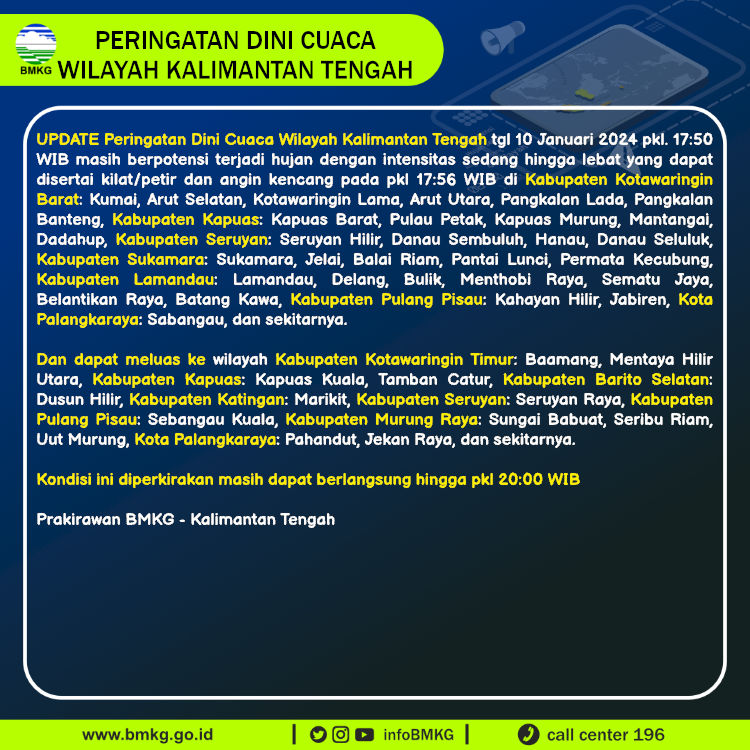 BMKG

PERINGATAN DINI CUACA
WILAYAH KALIMANTAN TENGAH

UPDATE Peringatan Dini Cuaca Wilayah Kalimantan Tengah tgl 10 Januari 2024 pkl. 17:50 WIB masih berpotensi terjadi hujan dengan intensitas sedang hingga lebat yang dapat disertai kilat/petir dan angin kencang pada pkl 17:56 WIB di Kabupaten Kotawaringin Barat: Kumai, Arut Selatan, Kotawaringin Lama, Arut Utara, Pangkalan Lada, Pangkalan Banteng, Kabupaten Kapuas: Kapuas Barat, Pulau Petak, Kapuas Murung, Mantangai, Dadahup, Kabupaten Seruyan: Seruyan Hilir, Danau Sembuluh, Hanau, Danau Seluluk, Kabupaten Sukamara: Sukamara, Jelai, Balai Riam, Pantai Lunci, Permata Kecubung, Kabupaten Lamandau: Lamandau, Delang, Bulik, Menthobi Raya, Sematu Jaya, Belantikan Raya, Batang Kawa, Kabupaten Pulang Pisau: Kahayan Hilir, Jabiren, Kota Palangkaraya: Sabangau, dan sekitarnya.

Dan dapat meluas ke wilayah Kabupaten Kotawaringin Timur: Baamang, Mentaya Hilir Utara, Kabupaten Kapuas: Kapuas Kuala, Tamban Catur, Kabupaten Barito Selatan: Dusun Hilir, Kabupaten Katingan: Marikit, Kabupaten Seruyan: Seruyan Raya, Kabupaten Pulang Pisau: Sebangau Kuala, Kabupaten Murung Raya: Sungai Babuat, Seribu Riam, Uut Murung, Kota Palangkaraya: Pahandut, Jekan Raya, dan sekitarnya.

Kondisi ini diperkirakan masih dapat berlangsung hingga pkl 20:00 WIB

Prakirawan BMKG - Kalimantan Tengah

www.bmkg.go.id | infoBMKG | call center 196